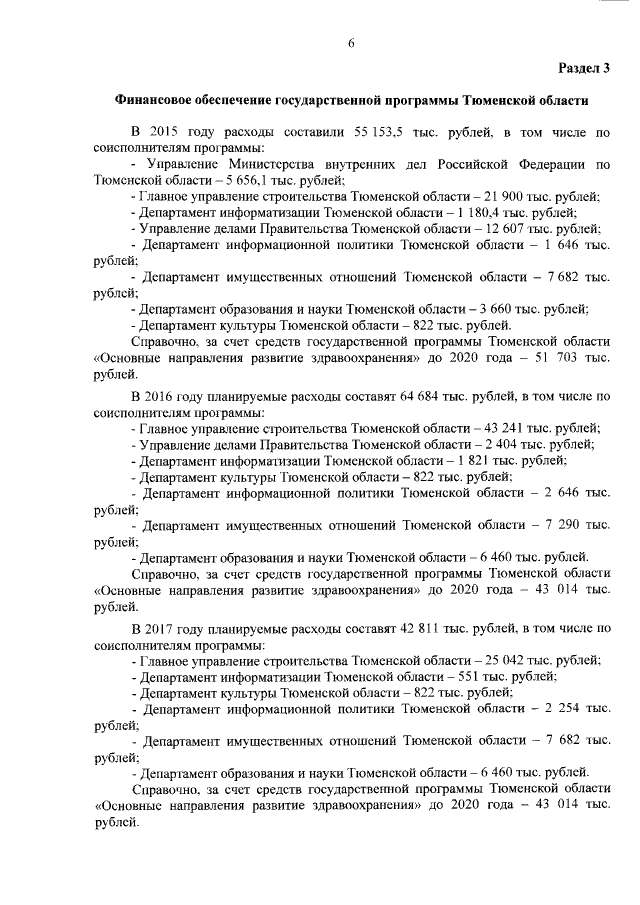 6

Раздел 3

Финансовое обеспечение государственной программы Тюменской области

В 2015 году расходы составили 55 153,5 тыс. рублей, в том числе по соисполнителям программы:

- Управление Министерства внутренних дел Российской Федерации по Тюменской области – 5 656,1 тыс. рублей;

- Главное управление строительства Тюменской области – 21 900 тыс. рублей;

- Департамент информатизации Тюменской области – 1 180,4 тыс. рублей;

- Управление делами Правительства Тюменской области – 12 607 тыс. рублей;

- Департамент информационной политики Тюменской области – 1 646 тыс. рублей;

- Департамент имущественных отношений Тюменской области – 7 682 тыс. рублей;

- Департамент образования и науки Тюменской области – 3 660 тыс. рублей;

- Департамент культуры Тюменской области – 822 тыс. рублей.

Справочно, за счет средств государственной программы Тюменской области «Основные направления развитие здравоохранения» до 2020 года – 51 703 тыс. рублей.

В 2016 году планируемые расходы составят 64 684 тыс. рублей, в том числе по соисполнителям программы:

- Главное управление строительства Тюменской области – 43 241 тыс. рублей;

- Управление делами Правительства Тюменской области – 2 404 тыс. рублей;

- Департамент информатизации Тюменской области – 1 821 тыс. рублей;

- Департамент культуры Тюменской области – 822 тыс. рублей;

- Департамент информационной политики Тюменской области – 2 646 тыс. рублей;

- Департамент имущественных отношений Тюменской области – 7 290 тыс. рублей;

- Департамент образования и науки Тюменской области – 6 460 тыс. рублей.

Справочно, за счет средств государственной программы Тюменской области «Основные направления развитие здравоохранения» до 2020 года – 43 014 тыс. рублей.

В 2017 году планируемые расходы составят 42 811 тыс. рублей, в том числе по соисполнителям программы:

- Главное управление строительства Тюменской области – 25 042 тыс. рублей;

- Департамент информатизации Тюменской области – 551 тыс. рублей;

- Департамент культуры Тюменской области – 822 тыс. рублей;

- Департамент информационной политики Тюменской области – 2 254 тыс. рублей;

- Департамент имущественных отношений Тюменской области – 7 682 тыс. рублей;

- Департамент образования и науки Тюменской области – 6 460 тыс. рублей.

Справочно, за счет средств государственной программы Тюменской области «Основные направления развитие здравоохранения» до 2020 года – 43 014 тыс. рублей.